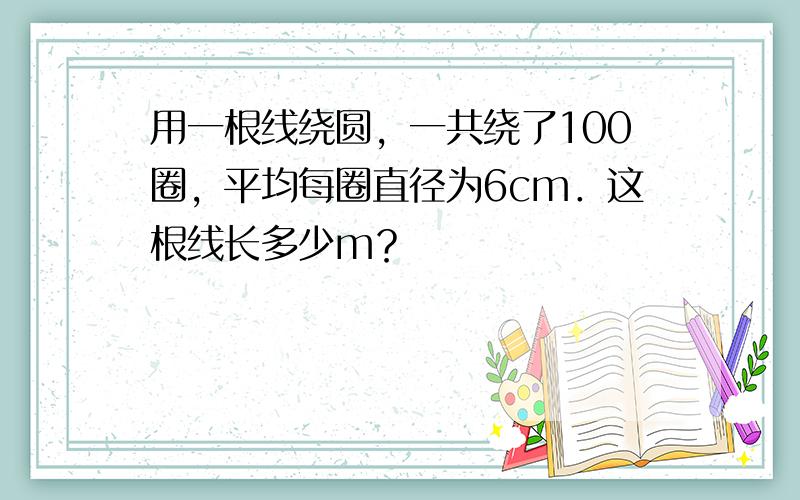 用一根线绕圆，一共绕了100圈，平均每圈直径为6cm．这根线长多少m？